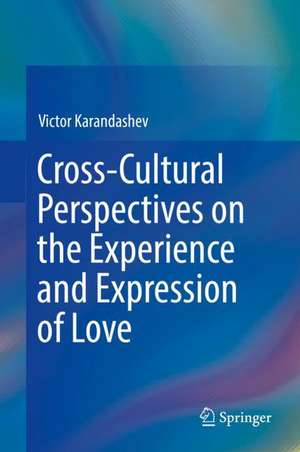 Victor Karandashev

Cross-Cultural Perspectives on the Experience and Expression of Love

Springer